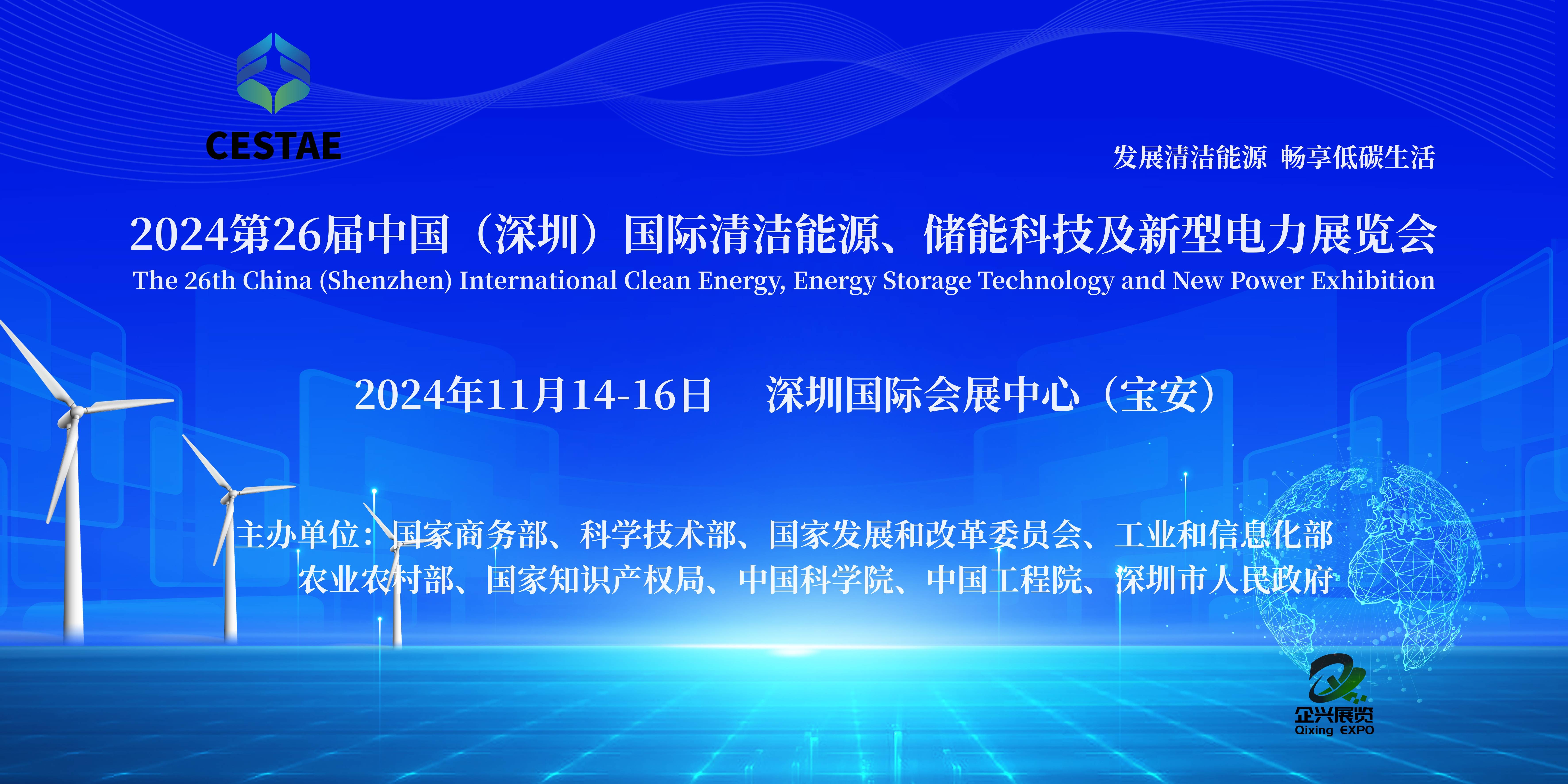 CESTAE

发展清洁能源 畅享低碳生活

2024第26届中国（深圳）国际清洁能源、储能科技及新型电力展览会
The 26th China (Shenzhen) International Clean Energy, Energy Storage Technology and New Power Exhibition

2024年11月14-16日 深圳国际会展中心（宝安）

主办单位：国家商务部、科学技术部、国家发展和改革委员会、工业和信息化部
农业农村部、国家知识产权局、中国科学院、中国工程院、深圳市人民政府

企兴展览
Qixing EXPO